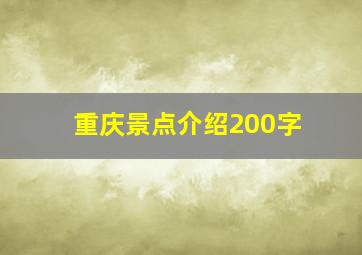 重庆景点介绍200字